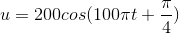 $u = 200cos(100\pi t + \frac{\pi}{4})$